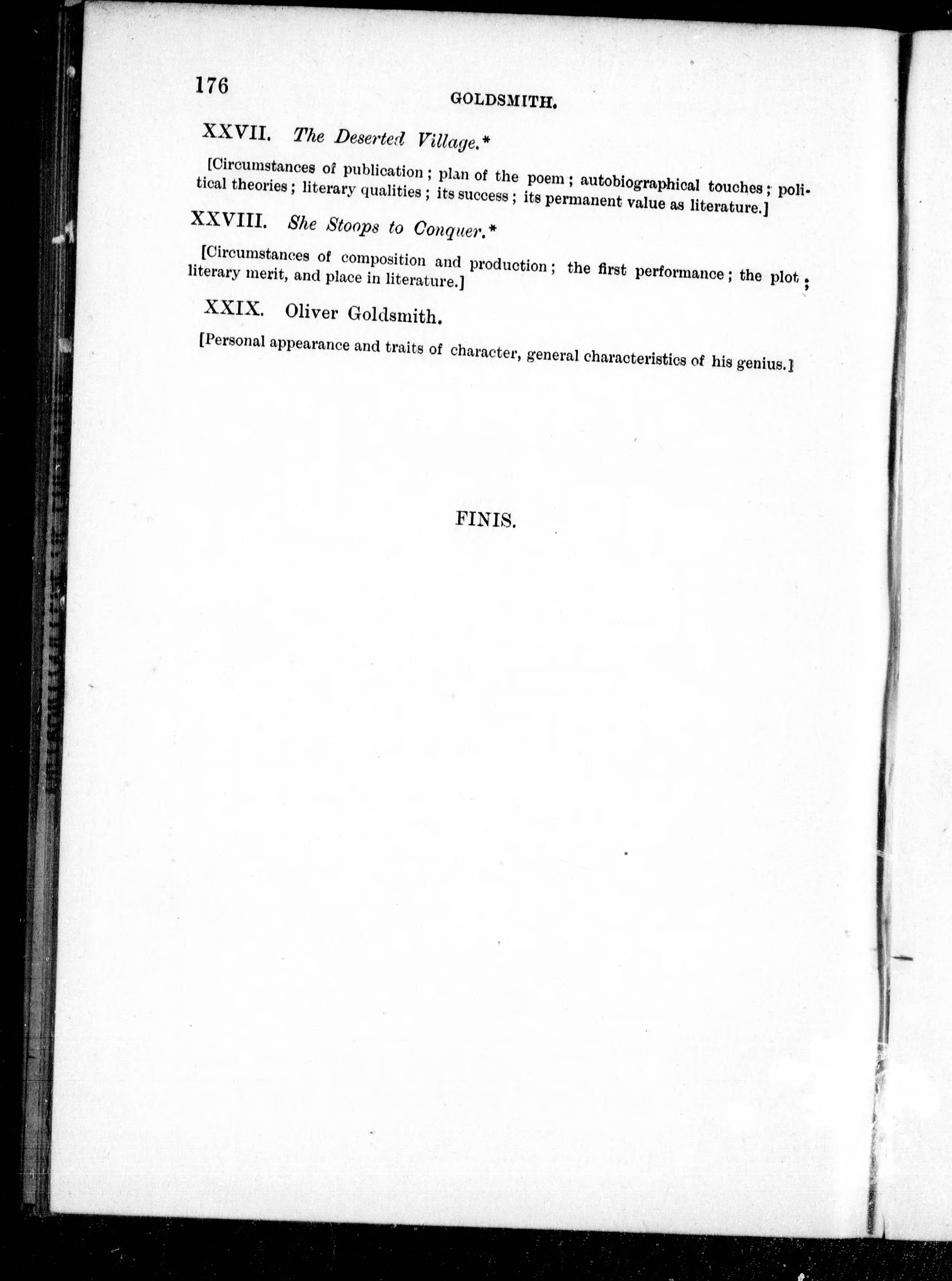 176 GOLDSMITH.

XXVII. The Deserted Village.*

[Circumstances of publication; plan of the poem; autobiographical touches; political theories; literary qualities; its success; its permanent value as literature.]

XXVIII. She Stoops to Conquer.*

[Circumstances of composition and production; the first performance; the plot; literary merit, and place in literature.]

XXIX. Oliver Goldsmith.

[Personal appearance and traits of character, general characteristics of his genius.]

FINIS.